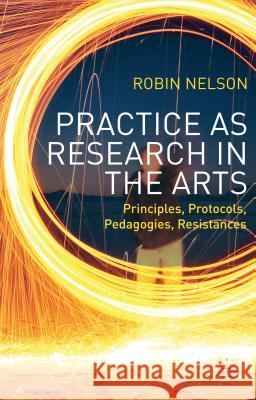 ROBIN NELSON

PRACTICE AS RESEARCH IN THE ARTS

Principles, Protocols, Pedagogies, Resistances

Kraina Książek